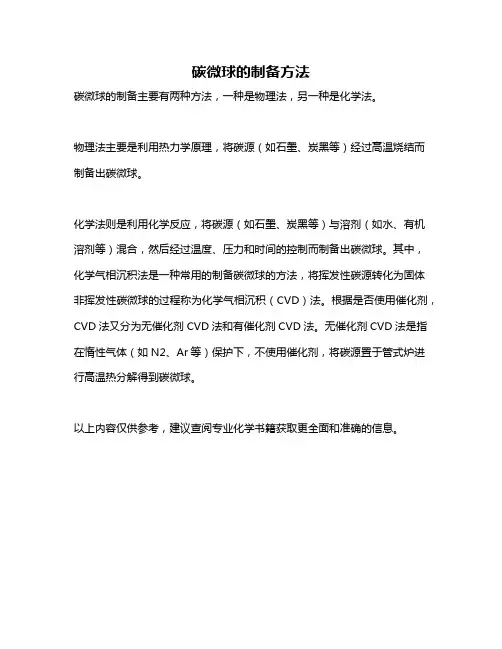 碳微球的制备方法

碳微球的制备主要有两种方法，一种是物理法，另一种是化学法。

物理法主要是利用热力学原理，将碳源（如石墨、炭黑等）经过高温烧结而制备出碳微球。

化学法则是利用化学反应，将碳源（如石墨、炭黑等）与溶剂（如水、有机溶剂等）混合，然后经过温度、压力和时间的控制而制备出碳微球。其中，化学气相沉积法是一种常用的制备碳微球的方法，将挥发性碳源转化为固体非挥发性碳微球的过程称为化学气相沉积（CVD）法。根据是否使用催化剂，CVD 法又分为无催化剂 CVD 法和有催化剂 CVD 法。无催化剂 CVD 法是指在惰性气体（如 N2、Ar 等）保护下，不使用催化剂，将碳源置于管式炉进行高温热分解得到碳微球。

以上内容仅供参考，建议查阅专业化学书籍获取更全面和准确的信息。